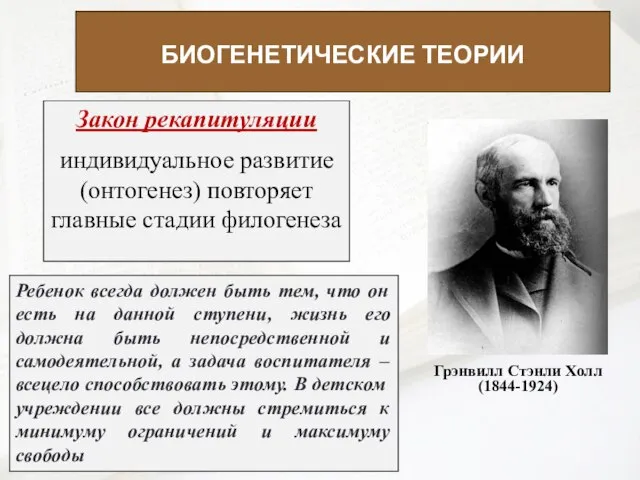 БИОГЕНЕТИЧЕСКИЕ ТЕОРИИ

Закон рекапитуляции

индивидуальное развитие (онтогенез) повторяет главные стадии филогенеза

Ребенок всегда должен быть тем, что он есть на данной ступени, жизнь его должна быть непосредственной и самодеятельной, а задача воспитателя – всецело способствовать этому. В детском учреждении все должны стремиться к минимуму ограничений и максимуму свободы

Грэнвилл Стэнли Холл
(1844-1924)